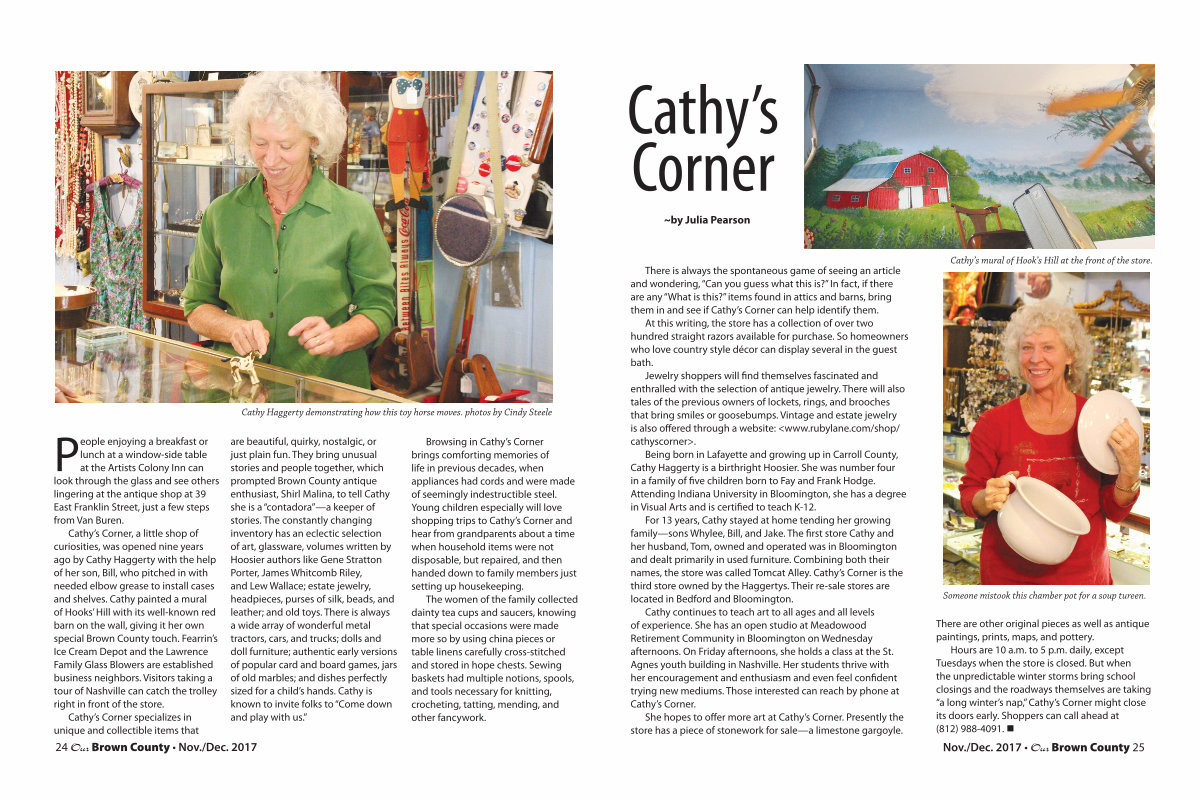 Cathy Haggerty demonstrating how this toy horse moves. photos by Cindy Steele

People enjoying a breakfast or lunch at a window-side table at the Artists Colony Inn can look through the glass and see others lingering at the antique shop at 39 East Franklin Street, just a few steps from Van Buren.

Cathy's Corner, a little shop of curiosities, was opened nine years ago by Cathy Haggerty with the help of her son, Bill, who pitched in with needed elbow grease to install cases and shelves. Cathy painted a mural of Hooks' Hill with its well-known red barn on the wall, giving it her own special Brown County touch. Fearrin's Ice Cream Depot and the Lawrence Family Glass Blowers are established business neighbors. Visitors taking a tour of Nashville can catch the trolley right in front of the store.

Cathy's Corner specializes in unique and collectible items that are beautiful, quirky, nostalgic, or just plain fun. They bring unusual stories and people together, which prompted Brown County antique enthusiast, Shirl Malina, to tell Cathy she is a "contadora"—a keeper of stories. The constantly changing inventory has an eclectic selection of art, glassware, volumes written by Hoosier authors like Gene Stratton Porter, James Whitcomb Riley, and Lew Wallace; estate jewelry, headpieces, purses of silk, beads, and leather; and old toys. There is always a wide array of wonderful metal tractors, cars, and trucks; dolls and doll furniture; authentic early versions of popular card and board games, jars of old marbles; and dishes perfectly sized for a child's hands. Cathy is known to invite folks to "Come down and play with us."

Browsing in Cathy's Corner brings comforting memories of life in previous decades, when appliances had cords and were made of seemingly indestructible steel. Young children especially will love shopping trips to Cathy's Corner and hear from grandparents about a time when household items were not disposable, but repaired, and then handed down to family members just setting up housekeeping.

The women of the family collected dainty tea cups and saucers, knowing that special occasions were made more so by using china pieces or table linens carefully cross-stitched and stored in hope chests. Sewing baskets had multiple notions, spools, and tools necessary for knitting, crocheting, tatting, mending, and other fancywork.

24 Our Brown County • Nov./Dec. 2017

Cathy's Corner

~by Julia Pearson

Cathy's mural of Hook's Hill at the front of the store.

There is always the spontaneous game of seeing an article and wondering, "Can you guess what this is?" In fact, if there are any "What is this?" items found in attics and barns, bring them in and see if Cathy's Corner can help identify them.

At this writing, the store has a collection of over two hundred straight razors available for purchase. So homeowners who love country style décor can display several in the guest bath.

Jewelry shoppers will find themselves fascinated and enthralled with the selection of antique jewelry. There will also tales of the previous owners of lockets, rings, and brooches that bring smiles or goosebumps. Vintage and estate jewelry is also offered through a website: <www.rubylane.com/shop/cathyscorner>.

Being born in Lafayette and growing up in Carroll County, Cathy Haggerty is a birthright Hoosier. She was number four in a family of five children born to Fay and Frank Hodge. Attending Indiana University in Bloomington, she has a degree in Visual Arts and is certified to teach K-12.

For 13 years, Cathy stayed at home tending her growing family—sons Whylee, Bill, and Jake. The first store Cathy and her husband, Tom, owned and operated was in Bloomington and dealt primarily in used furniture. Combining both their names, the store was called Tomcat Alley. Cathy's Corner is the third store owned by the Haggertys. Their re-sale stores are located in Bedford and Bloomington.

Cathy continues to teach art to all ages and all levels of experience. She has an open studio at Meadowood Retirement Community in Bloomington on Wednesday afternoons. On Friday afternoons, she holds a class at the St. Agnes youth building in Nashville. Her students thrive with her encouragement and enthusiasm and even feel confident trying new mediums. Those interested can reach by phone at Cathy's Corner.

She hopes to offer more art at Cathy's Corner. Presently the store has a piece of stonework for sale—a limestone gargoyle.

Someone mistook this chamber pot for a soup tureen.

There are other original pieces as well as antique paintings, prints, maps, and pottery.

Hours are 10 a.m. to 5 p.m. daily, except Tuesdays when the store is closed. But when the unpredictable winter storms bring school closings and the roadways themselves are taking "a long winter's nap," Cathy's Corner might close its doors early. Shoppers can call ahead at (812) 988-4091. ■

Nov./Dec. 2017 • Our Brown County 25